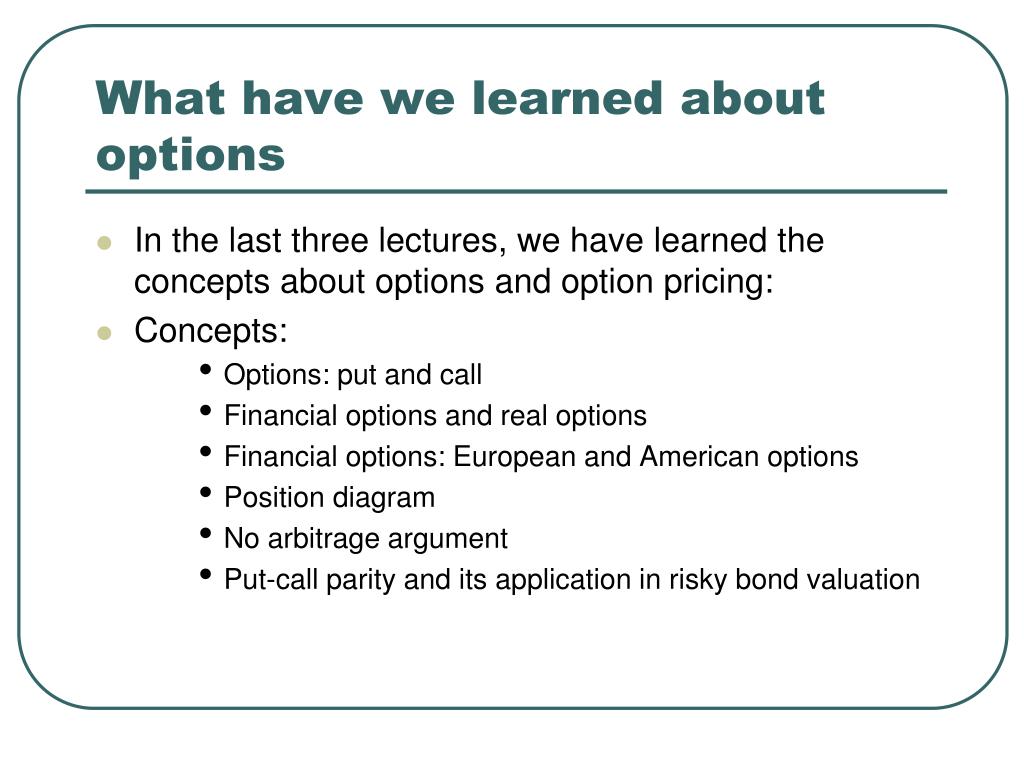 What have we learned about options

- In the last three lectures, we have learned the concepts about options and option pricing:
- Concepts:
  - Options: put and call
  - Financial options and real options
  - Financial options: European and American options
  - Position diagram
  - No arbitrage argument
  - Put-call parity and its application in risky bond valuation